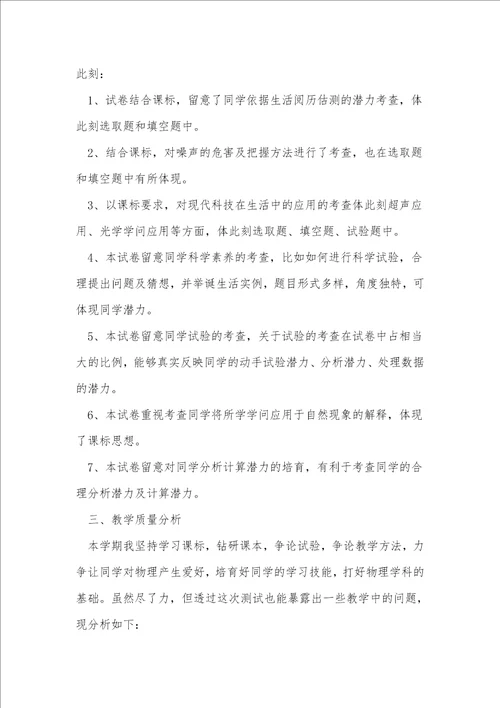 此刻：

1、试卷结合课标，留意了同学依据生活阅历估测的潜力考查，体此刻选取题和填空题中。

2、结合课标，对噪声的危害及把握方法进行了考查，也在选取题和填空题中有所体现。

3、以课标要求，对现代科技在生活中的应用的考查体此刻超声应用、光学学问应用等方面，体此刻选取题、填空题、试验题中。

4、本试卷留意同学科学素养的考查，比如如何进行科学试验，合理提出问题及猜想，并举诞生活实例，题目形式多样，角度独特，可体现同学潜力。

5、本试卷留意同学试验的考查，关于试验的考查在试卷中占相当大的比例，能够真实反映同学的动手试验潜力、分析潜力、处理数据的潜力。

6、本试卷重视考查同学将所学学问应用于自然现象的解释，体现了课标思想。

7、本试卷留意对同学分析计算潜力的培育，有利于考查同学的合理分析潜力及计算潜力。

三、教学质量分析

本学期我坚持学习课标，钻研课本，争论试验，争论教学方法，力争让同学对物理产生爱好，培育好同学的学习技能，打好物理学科的基础。虽然尽了力，但透过这次测试也能暴露出一些教学中的问题，现分析如下：